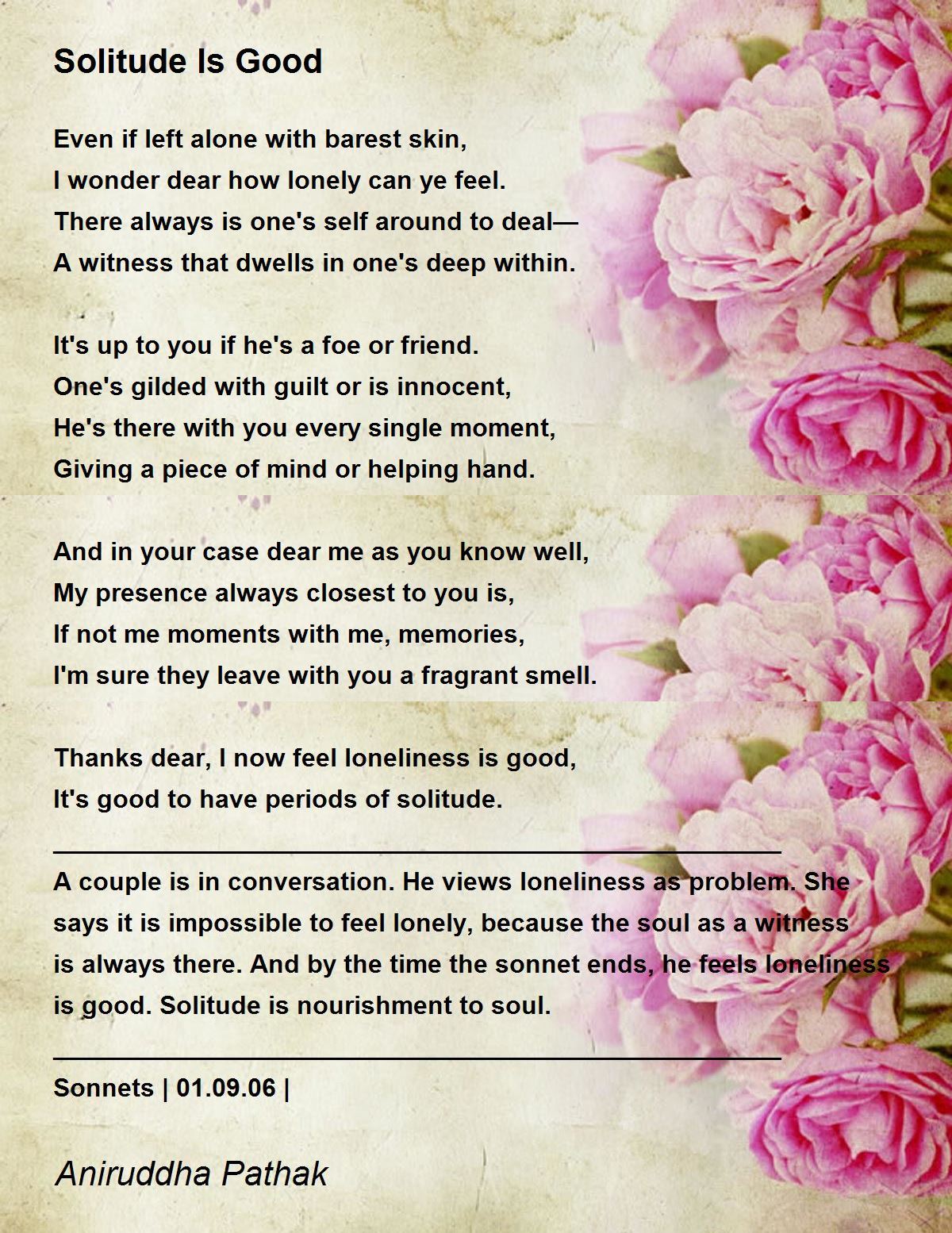 Solitude Is Good

Even if left alone with barest skin,
I wonder dear how lonely can ye feel.
There always is one's self around to deal—
A witness that dwells in one's deep within.

It's up to you if he's a foe or friend.
One's gilded with guilt or is innocent,
He's there with you every single moment,
Giving a piece of mind or helping hand.

And in your case dear me as you know well,
My presence always closest to you is,
If not me moments with me, memories,
I'm sure they leave with you a fragrant smell.

Thanks dear, I now feel loneliness is good,
It's good to have periods of solitude.

A couple is in conversation. He views loneliness as problem. She says it is impossible to feel lonely, because the soul as a witness is always there. And by the time the sonnet ends, he feels loneliness is good. Solitude is nourishment to soul.

Sonnets | 01.09.06 |

Aniruddha Pathak